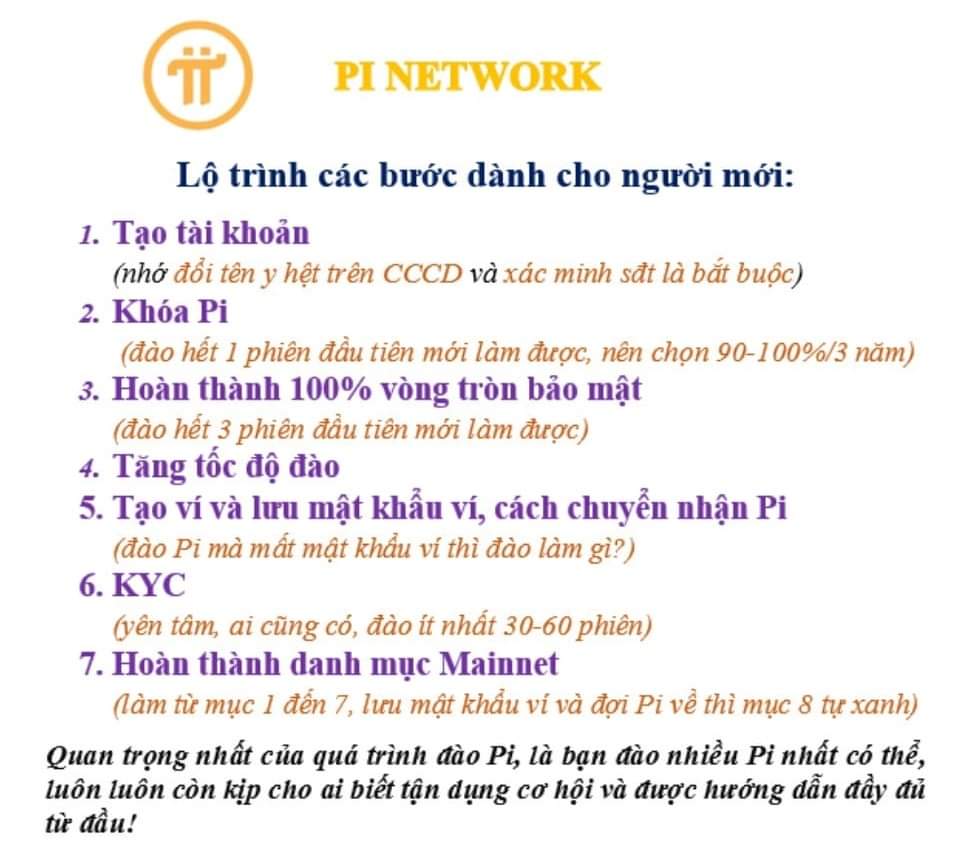 PI NETWORK

Lộ trình các bước dành cho người mới:

1. Tạo tài khoản
(nhớ đổi tên y hệt trên CCCD và xác minh sđt là bắt buộc)

2. Khóa Pi
(đào hết 1 phiên đầu tiên mới làm được, nên chọn 90-100%/3 năm)

3. Hoàn thành 100% vòng tròn bảo mật
(đào hết 3 phiên đầu tiên mới làm được)

4. Tăng tốc độ đào

5. Tạo ví và lưu mật khẩu ví, cách chuyển nhận Pi
(đào Pi mà mất mật khẩu ví thì đào làm gì?)

6. KYC
(yên tâm, ai cũng có, đào ít nhất 30-60 phiên)

7. Hoàn thành danh mục Mainnet
(làm từ mục 1 đến 7, lưu mật khẩu ví và đợi Pi về thì mục 8 tự xanh)

Quan trọng nhất của quá trình đào Pi, là bạn đào nhiều Pi nhất có thể, luôn luôn còn kịp cho ai biết tận dụng cơ hội và được hướng dẫn đầy đủ từ đầu!